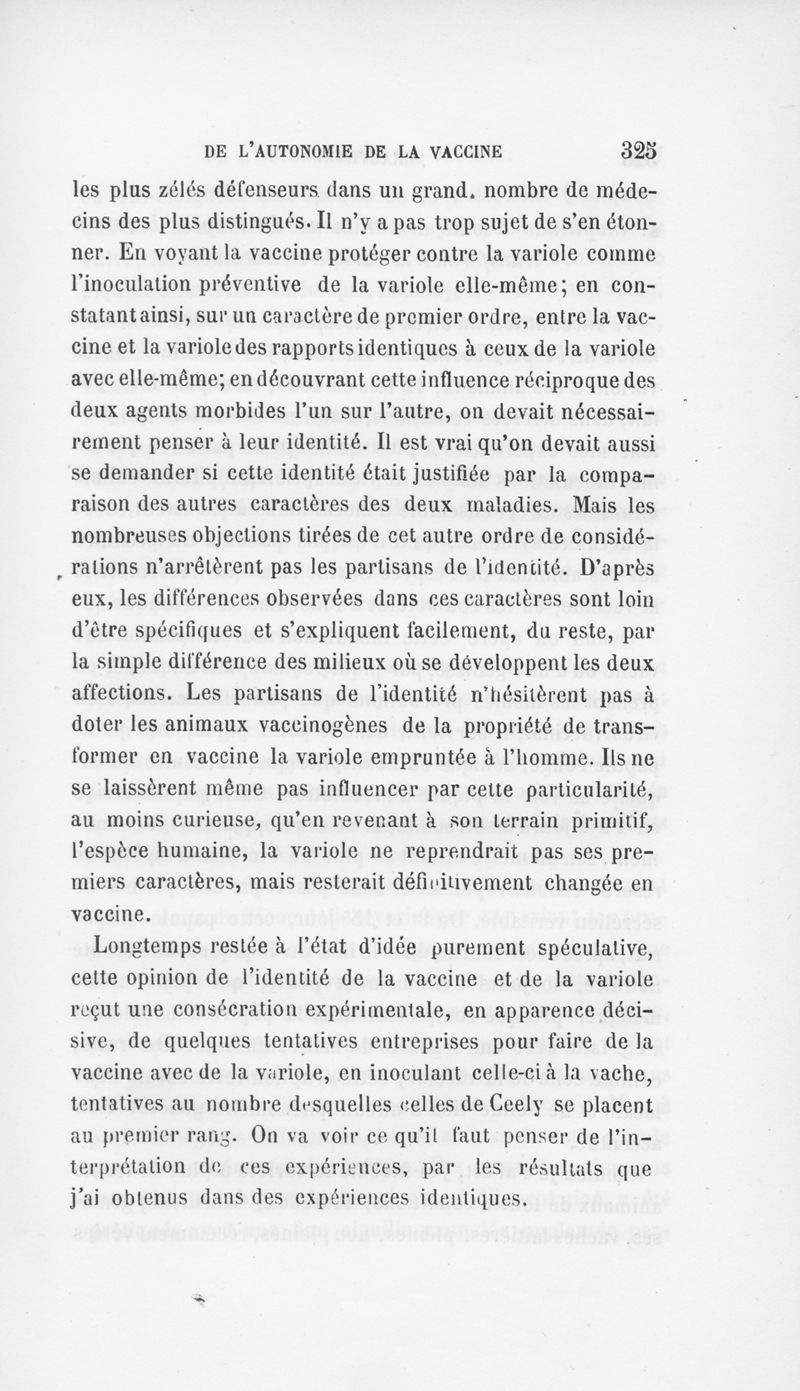 DE L'AUTONOMIE DE LA VACCINE 325

les plus zélés défenseurs dans un grand. nombre de médecins des plus distingués. Il n'y a pas trop sujet de s'en étonner. En voyant la vaccine protéger contre la variole comme l'inoculation préventive de la variole elle-même; en constatant ainsi, sur un caractère de premier ordre, entre la vaccine et la variole des rapports identiques à ceux de la variole avec elle-même; en découvrant cette influence réciproque des deux agents morbides l'un sur l'autre, on devait nécessairement penser à leur identité. Il est vrai qu'on devait aussi se demander si cette identité était justifiée par la comparaison des autres caractères des deux maladies. Mais les nombreuses objections tirées de cet autre ordre de considérations n'arrêtèrent pas les partisans de l'identité. D'après eux, les différences observées dans ces caractères sont loin d'être spécifiques et s'expliquent facilement, du reste, par la simple différence des milieux où se développent les deux affections. Les partisans de l'identité n'hésitèrent pas à doter les animaux vaccinogènes de la propriété de transformer en vaccine la variole empruntée à l'homme. Ils ne se laissèrent même pas influencer par cette particularité, au moins curieuse, qu'en revenant à son terrain primitif, l'espèce humaine, la variole ne reprendrait pas ses premiers caractères, mais resterait définitivement changée en vaccine.

Longtemps restée à l'état d'idée purement spéculative, cette opinion de l'identité de la vaccine et de la variole reçut une consécration expérimentale, en apparence décisive, de quelques tentatives entreprises pour faire de la vaccine avec de la variole, en inoculant celle-ci à la vache, tentatives au nombre desquelles celles de Ceely se placent au premier rang. On va voir ce qu'il faut penser de l'interprétation de ces expériences, par les résultats que j'ai obtenus dans des expériences identiques.